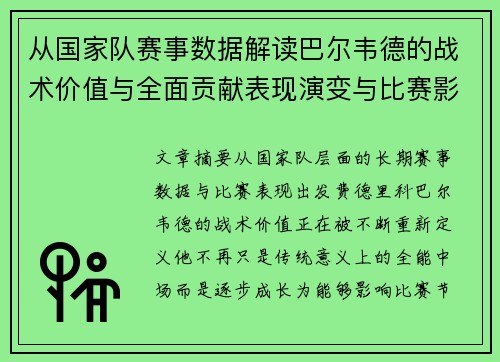 从国家队赛事数据解读巴尔韦德的战术价值与全面贡献表现演变与比赛影

文章摘要从国家队层面的长期赛事数据与比赛表现出发费德里科巴尔韦德的战术价值正在被不断重新定义他不再只是传统意义上的全能中场而是逐步成长为能够影响比赛节